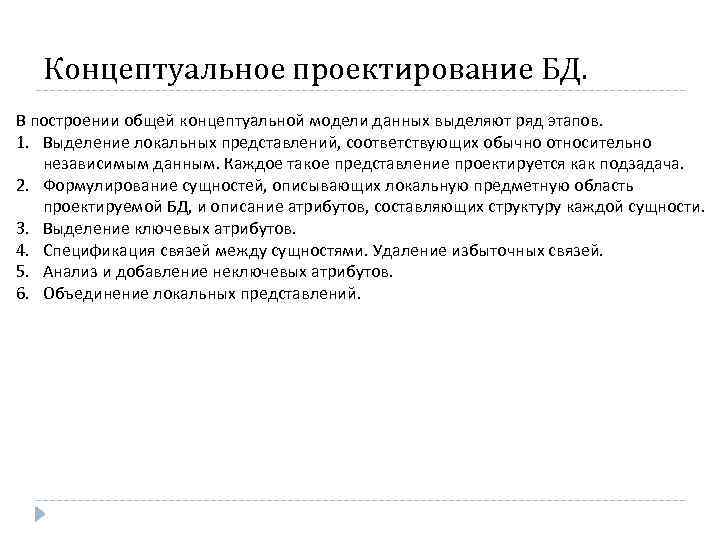 Концептуальное проектирование БД.

В построении общей концептуальной модели данных выделяют ряд этапов.
1. Выделение локальных представлений, соответствующих обычно относительно независимым данным. Каждое такое представление проектируется как подзадача.
2. Формулирование сущностей, описывающих локальную предметную область проектируемой БД, и описание атрибутов, составляющих структуру каждой сущности.
3. Выделение ключевых атрибутов.
4. Спецификация связей между сущностями. Удаление избыточных связей.
5. Анализ и добавление неключевых атрибутов.
6. Объединение локальных представлений.